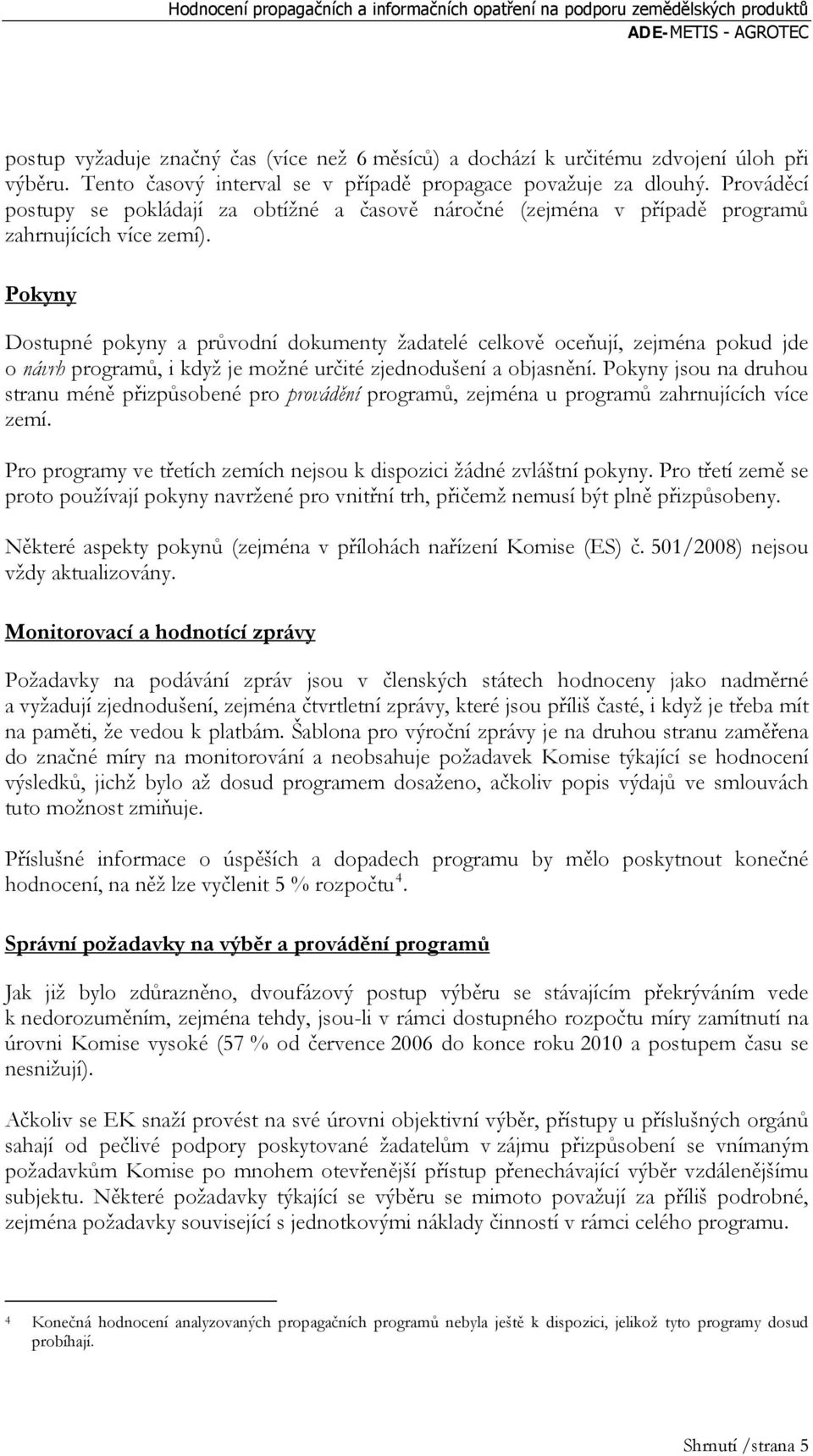 Hodnocení propagačních a informačních opatření na podporu zemědělských produktů
ADE-METIS - AGROTEC

postup vyžaduje značný čas (více než 6 měsíců) a dochází k určitému zdvojení úloh při výběru. Tento časový interval se v případě propagace považuje za dlouhý. Prováděcí postupy se pokládají za obtížné a časově náročné (zejména v případě programů zahrnujících více zemí).

Pokyny

Dostupné pokyny a průvodní dokumenty žadatelé celkově oceňují, zejména pokud jde o návrh programů, i když je možné určité zjednodušení a objasnění. Pokyny jsou na druhou stranu méně přizpůsobené pro provádění programů, zejména u programů zahrnujících více zemí.

Pro programy ve třetích zemích nejsou k dispozici žádné zvláštní pokyny. Pro třetí země se proto používají pokyny navržené pro vnitřní trh, přičemž nemusí být plně přizpůsobeny.

Některé aspekty pokynů (zejména v přílohách nařízení Komise (ES) č. 501/2008) nejsou vždy aktualizovány.

Monitorovací a hodnotící zprávy

Požadavky na podávání zpráv jsou v členských státech hodnoceny jako nadměrné a vyžadují zjednodušení, zejména čtvrtletní zprávy, které jsou příliš časté, i když je třeba mít na paměti, že vedou k platbám. Šablona pro výroční zprávy je na druhou stranu zaměřena do značné míry na monitorování a neobsahuje požadavek Komise týkající se hodnocení výsledků, jichž bylo až dosud programem dosaženo, ačkoliv popis výdajů ve smlouvách tuto možnost zmiňuje.

Příslušné informace o úspěších a dopadech programu by mělo poskytnout konečné hodnocení, na něž lze vyčlenit 5 % rozpočtu$^4$.

Správní požadavky na výběr a provádění programů

Jak již bylo zdůrazněno, dvoufázový postup výběru se stávajícím překrýváním vede k nedorozuměním, zejména tehdy, jsou-li v rámci dostupného rozpočtu míry zamítnutí na úrovni Komise vysoké (57 % od července 2006 do konce roku 2010 a postupem času se nesnižují).

Ačkoliv se EK snaží provést na své úrovni objektivní výběr, přístupy u příslušných orgánů sahají od pečlivé podpory poskytované žadatelům v zájmu přizpůsobení se vnímaným požadavkům Komise po mnohem otevřenější přístup přenechávající výběr vzdálenějšímu subjektu. Některé požadavky týkající se výběru se mimoto považují za příliš podrobné, zejména požadavky související s jednotkovými náklady činností v rámci celého programu.

4 Konečná hodnocení analyzovaných propagačních programů nebyla ještě k dispozici, jelikož tyto programy dosud probíhají.

Shrnutí /strana 5